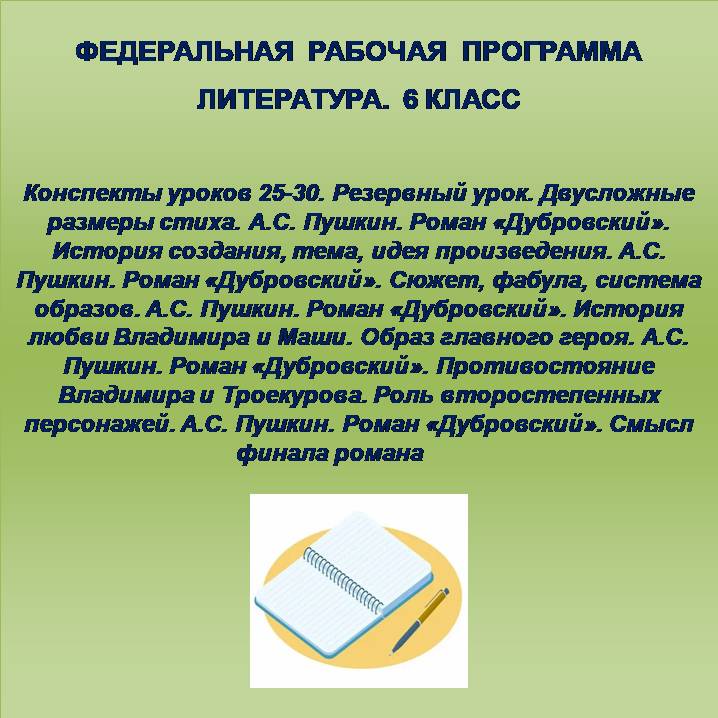 ФЕДЕРАЛЬНАЯ РАБОЧАЯ ПРОГРАММА

ЛИТЕРАТУРА. 6 КЛАСС

Конспекты уроков 25-30. Резервный урок. Двусложные размеры стиха. А.С. Пушкин. Роман «Дубровский». История создания, тема, идея произведения. А.С. Пушкин. Роман «Дубровский». Сюжет, фабула, система образов. А.С. Пушкин. Роман «Дубровский». История любви Владимира и Маши. Образ главного героя. А.С. Пушкин. Роман «Дубровский». Противостояние Владимира и Троекурова. Роль второстепенных персонажей. А.С. Пушкин. Роман «Дубровский». Смысл финала романа